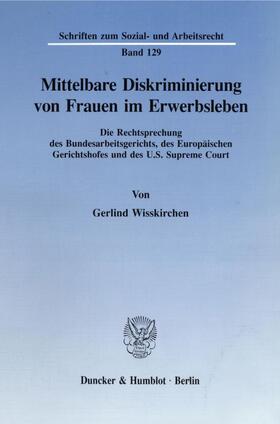 Schriften zum Sozial- und Arbeitsrecht

Band 129

Mittelbare Diskriminierung von Frauen im Erwerbsleben

Die Rechtsprechung des Bundesarbeitsgerichts, des Europäischen Gerichtshofes und des U.S. Supreme Court

Von

Gerlind Wisskirchen

Duncker & Humblot · Berlin